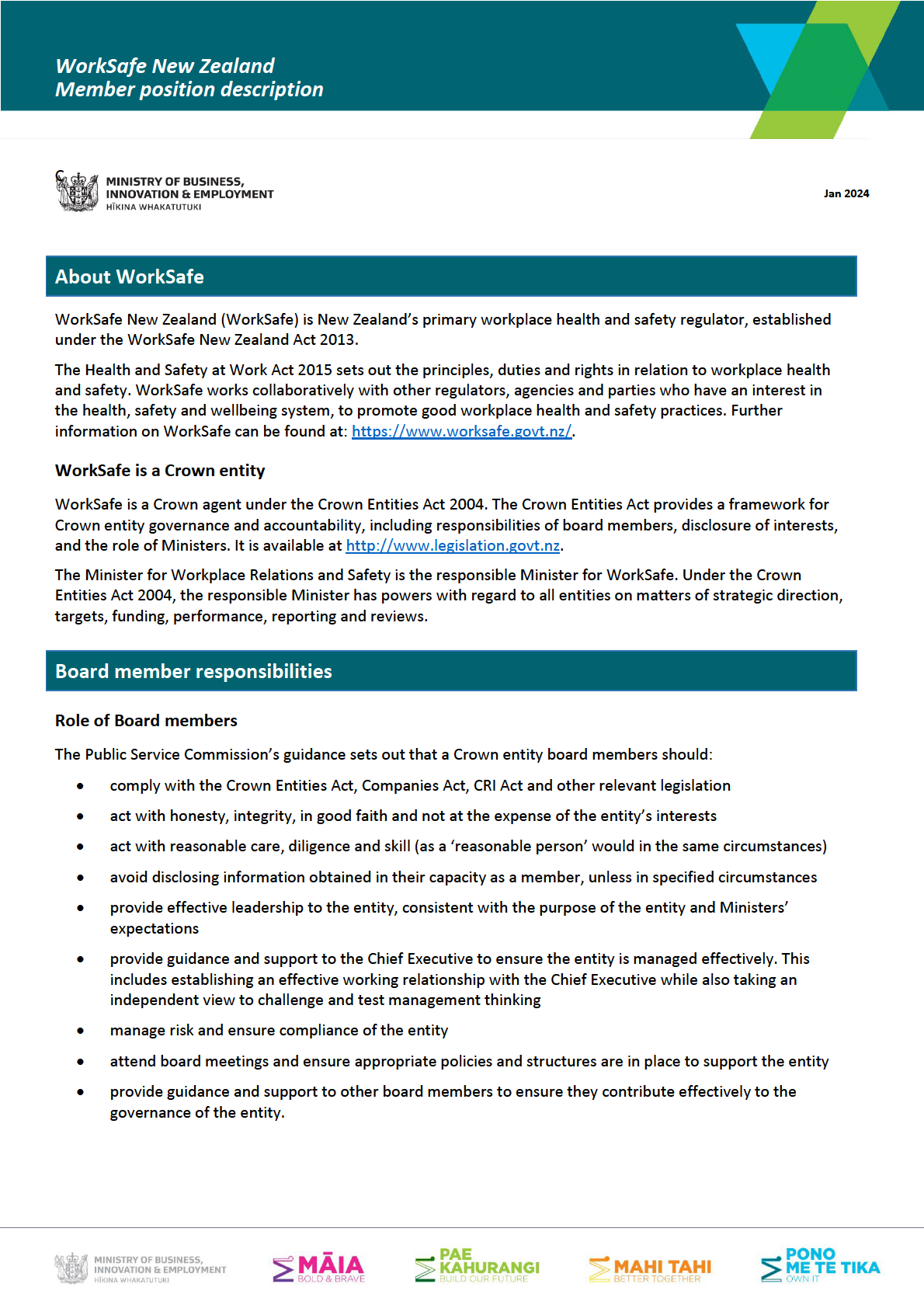 WorkSafe New Zealand
Member position description

MINISTRY OF BUSINESS, INNOVATION & EMPLOYMENT
HĪKINA WHAKATUTUKI

Jan 2024

About WorkSafe

WorkSafe New Zealand (WorkSafe) is New Zealand's primary workplace health and safety regulator, established under the WorkSafe New Zealand Act 2013.

The Health and Safety at Work Act 2015 sets out the principles, duties and rights in relation to workplace health and safety. WorkSafe works collaboratively with other regulators, agencies and parties who have an interest in the health, safety and wellbeing system, to promote good workplace health and safety practices. Further information on WorkSafe can be found at: https://www.worksafe.govt.nz/.

WorkSafe is a Crown entity

WorkSafe is a Crown agent under the Crown Entities Act 2004. The Crown Entities Act provides a framework for Crown entity governance and accountability, including responsibilities of board members, disclosure of interests, and the role of Ministers. It is available at http://www.legislation.govt.nz.

The Minister for Workplace Relations and Safety is the responsible Minister for WorkSafe. Under the Crown Entities Act 2004, the responsible Minister has powers with regard to all entities on matters of strategic direction, targets, funding, performance, reporting and reviews.

Board member responsibilities

Role of Board members

The Public Service Commission's guidance sets out that a Crown entity board members should:

• comply with the Crown Entities Act, Companies Act, CRI Act and other relevant legislation
• act with honesty, integrity, in good faith and not at the expense of the entity's interests
• act with reasonable care, diligence and skill (as a 'reasonable person' would in the same circumstances)
• avoid disclosing information obtained in their capacity as a member, unless in specified circumstances
• provide effective leadership to the entity, consistent with the purpose of the entity and Ministers' expectations
• provide guidance and support to the Chief Executive to ensure the entity is managed effectively. This includes establishing an effective working relationship with the Chief Executive while also taking an independent view to challenge and test management thinking
• manage risk and ensure compliance of the entity
• attend board meetings and ensure appropriate policies and structures are in place to support the entity
• provide guidance and support to other board members to ensure they contribute effectively to the governance of the entity.

MINISTRY OF BUSINESS, INNOVATION & EMPLOYMENT
HĪKINA WHAKATUTUKI

MĀIA
BOLD & BRAVE

PAE KAHURANGI
BUILD OUR FUTURE

MAHI TAHI
BETTER TOGETHER

PONO ME TE TIKA
OWN IT